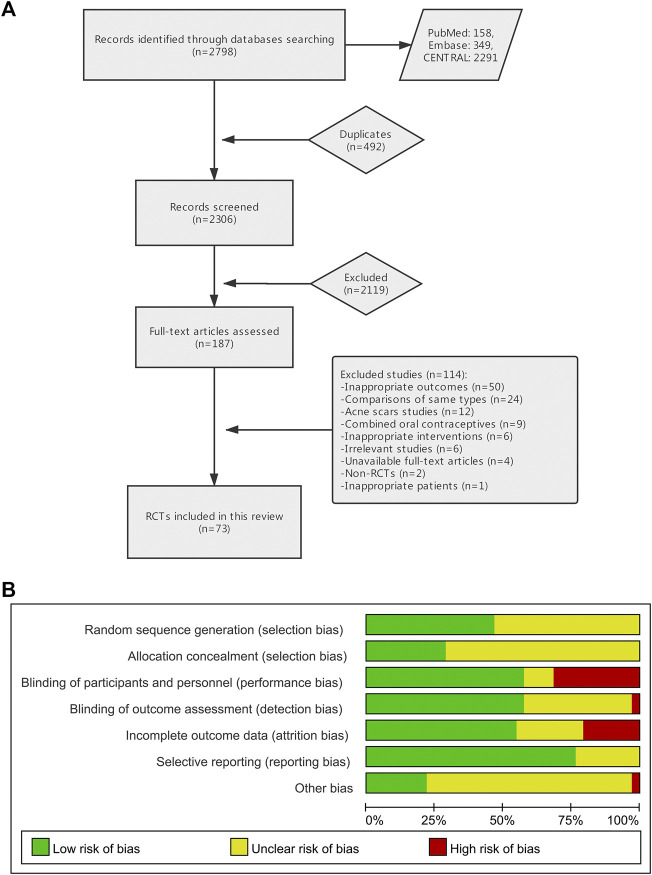 A

Records identified through databases searching (n=2798)

PubMed: 158, Embase: 349, CENTRAL: 2291

Duplicates (n=492)

Records screened (n=2306)

Excluded (n=2119)

Full-text articles assessed (n=187)

Excluded studies (n=114):
-Inappropriate outcomes (n=50)
-Comparisons of same types (n=24)
-Acne scars studies (n=12)
-Combined oral contraceptives (n=9)
-Inappropriate interventions (n=6)
-Irrelevant studies (n=6)
-Unavailable full-text articles (n=4)
-Non-RCTs (n=2)
-Inappropriate patients (n=1)

RCTs included in this review (n=73)

B

Random sequence generation (selection bias)
Allocation concealment (selection bias)
Blinding of participants and personnel (performance bias)
Blinding of outcome assessment (detection bias)
Incomplete outcome data (attrition bias)
Selective reporting (reporting bias)
Other bias

0% 25% 50% 75% 100%

Low risk of bias
Unclear risk of bias
High risk of bias